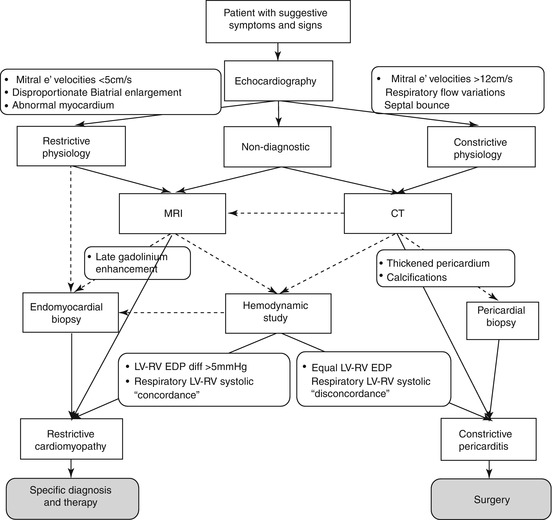 Patient with suggestive symptoms and signs

Echocardiography

• Mitral e' velocities <5cm/s
• Disproportionate Biatrial enlargement
• Abnormal myocardium

• Mitral e' velocities >12cm/s
Respiratory flow variations
Septal bounce

Restrictive physiology

Non-diagnostic

Constrictive physiology

MRI

CT

• Late gadolinium enhancement

• Thickened pericardium
• Calcifications

Endomyocardial biopsy

Hemodynamic study

Pericardial biopsy

• LV-RV EDP diff >5mmHg
• Respiratory LV-RV systolic "concordance"

• Equal LV-RV EDP
Respiratory LV-RV systolic "disconcordance"

Restrictive cardiomyopathy

Constrictive pericarditis

Specific diagnosis and therapy

Surgery